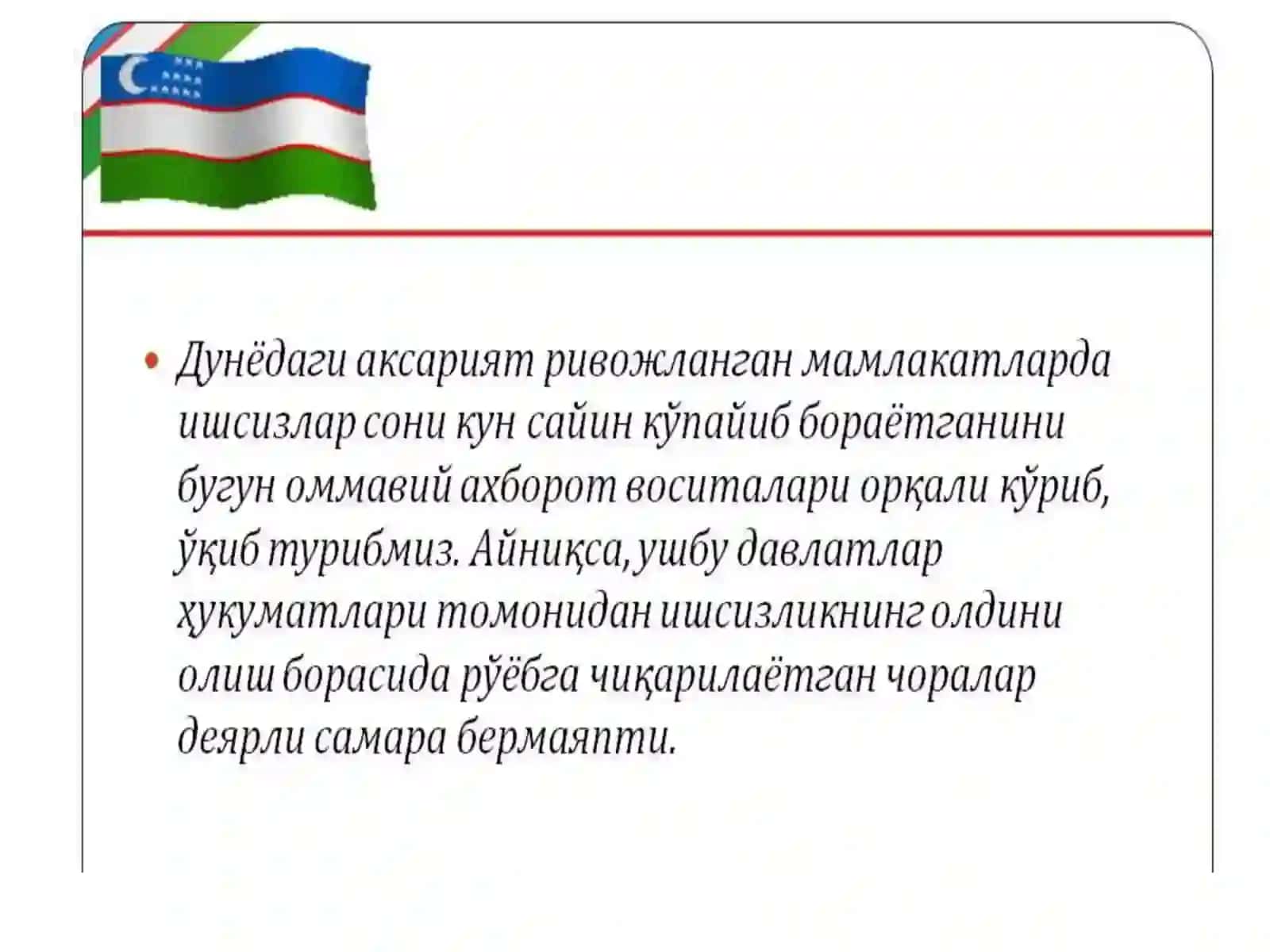 • Дунёдаги аксарият ривожланган мамлакатларда ишсизлар сони кун сайин кўпайиб бораётганини бугун оммавий ахборот воситалари орқали кўриб, ўқиб турибмиз. Айниқса, ушбу давлатлар ҳукуматлари томонидан ишсизликнинг олдини олиш борасида рўёбга чиқарилаётган чоралар деярли самара бермаяпти.